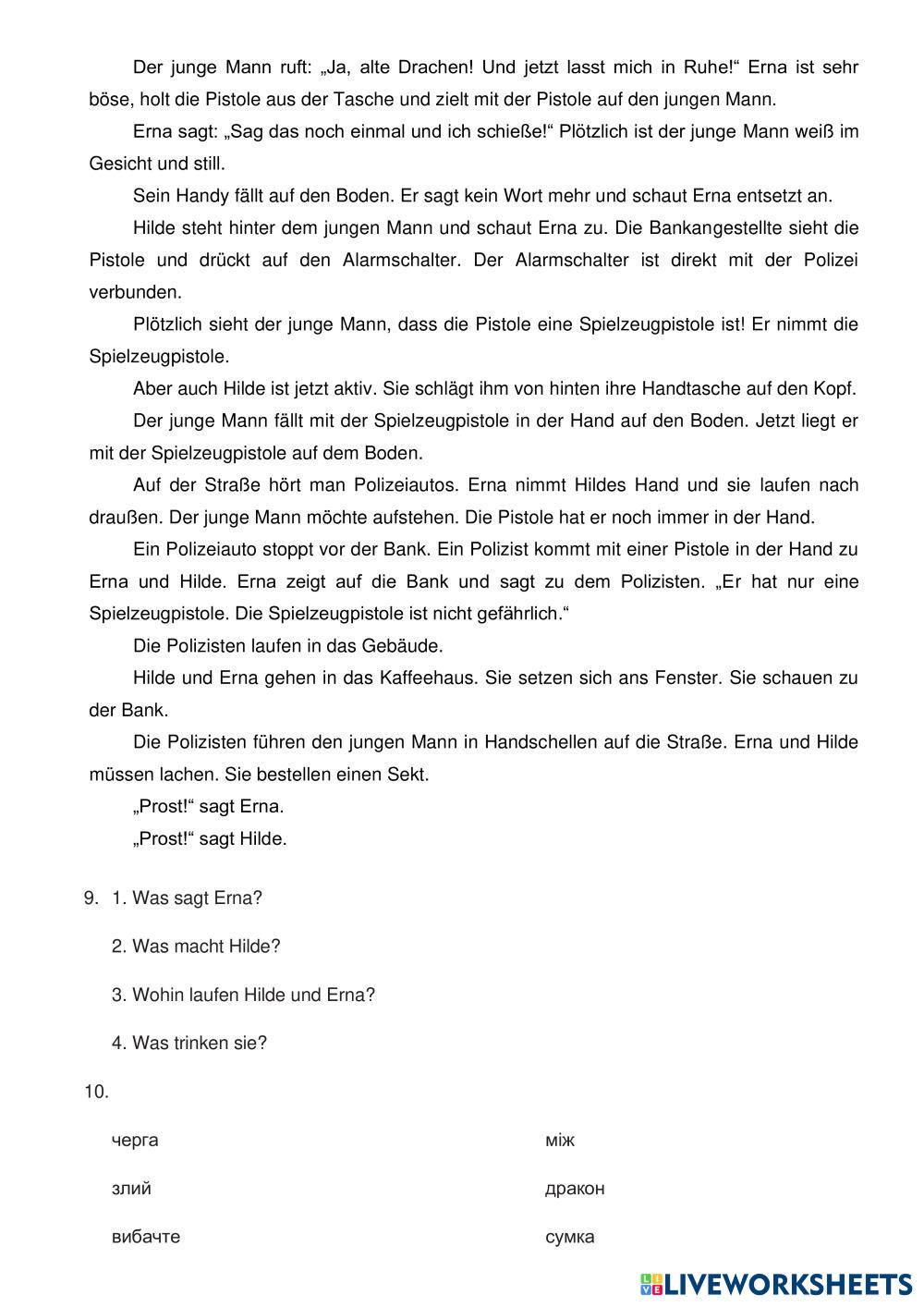 Der junge Mann ruft: „Ja, alte Drachen! Und jetzt lasst mich in Ruhe!“ Erna ist sehr böse, holt die Pistole aus der Tasche und zielt mit der Pistole auf den jungen Mann.

Erna sagt: „Sag das noch einmal und ich schieße!“ Plötzlich ist der junge Mann weiß im Gesicht und still.

Sein Handy fällt auf den Boden. Er sagt kein Wort mehr und schaut Erna entsetzt an.

Hilde steht hinter dem jungen Mann und schaut Erna zu. Die Bankangestellte sieht die Pistole und drückt auf den Alarmschalter. Der Alarmschalter ist direkt mit der Polizei verbunden.

Plötzlich sieht der junge Mann, dass die Pistole eine Spielzeugpistole ist! Er nimmt die Spielzeugpistole.

Aber auch Hilde ist jetzt aktiv. Sie schlägt ihm von hinten ihre Handtasche auf den Kopf.

Der junge Mann fällt mit der Spielzeugpistole in der Hand auf den Boden. Jetzt liegt er mit der Spielzeugpistole auf dem Boden.

Auf der Straße hört man Polizeiautos. Erna nimmt Hildes Hand und sie laufen nach draußen. Der junge Mann möchte aufstehen. Die Pistole hat er noch immer in der Hand.

Ein Polizeiauto stoppt vor der Bank. Ein Polizist kommt mit einer Pistole in der Hand zu Erna und Hilde. Erna zeigt auf die Bank und sagt zu dem Polizisten. „Er hat nur eine Spielzeugpistole. Die Spielzeugpistole ist nicht gefährlich.“

Die Polizisten laufen in das Gebäude.

Hilde und Erna gehen in das Kaffeehaus. Sie setzen sich ans Fenster. Sie schauen zu der Bank.

Die Polizisten führen den jungen Mann in Handschellen auf die Straße. Erna und Hilde müssen lachen. Sie bestellen einen Sekt.

„Prost!“ sagt Erna.

„Prost!“ sagt Hilde.

9. 1. Was sagt Erna?

2. Was macht Hilde?

3. Wohin laufen Hilde und Erna?

4. Was trinken sie?

10.

черга

злий

вибачте

між

дракон

сумка

LIVEWORKSHEETS